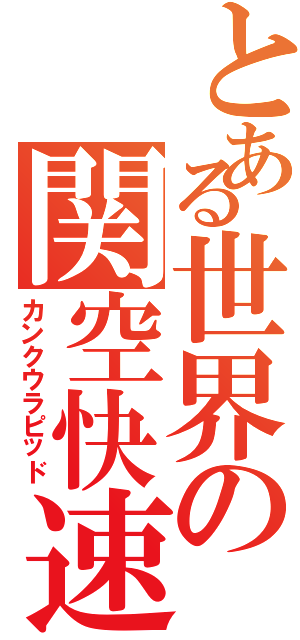 とある世界の関空快速
カンクウラピッド